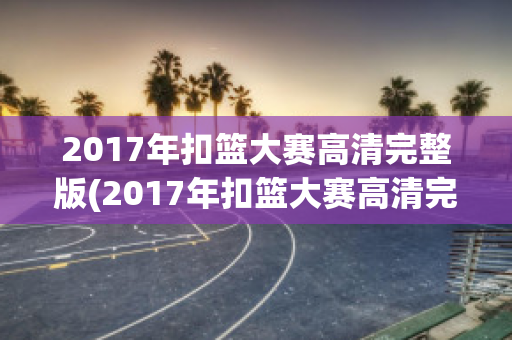 2017年扣篮大赛高清完整版(2017年扣篮大赛高清完